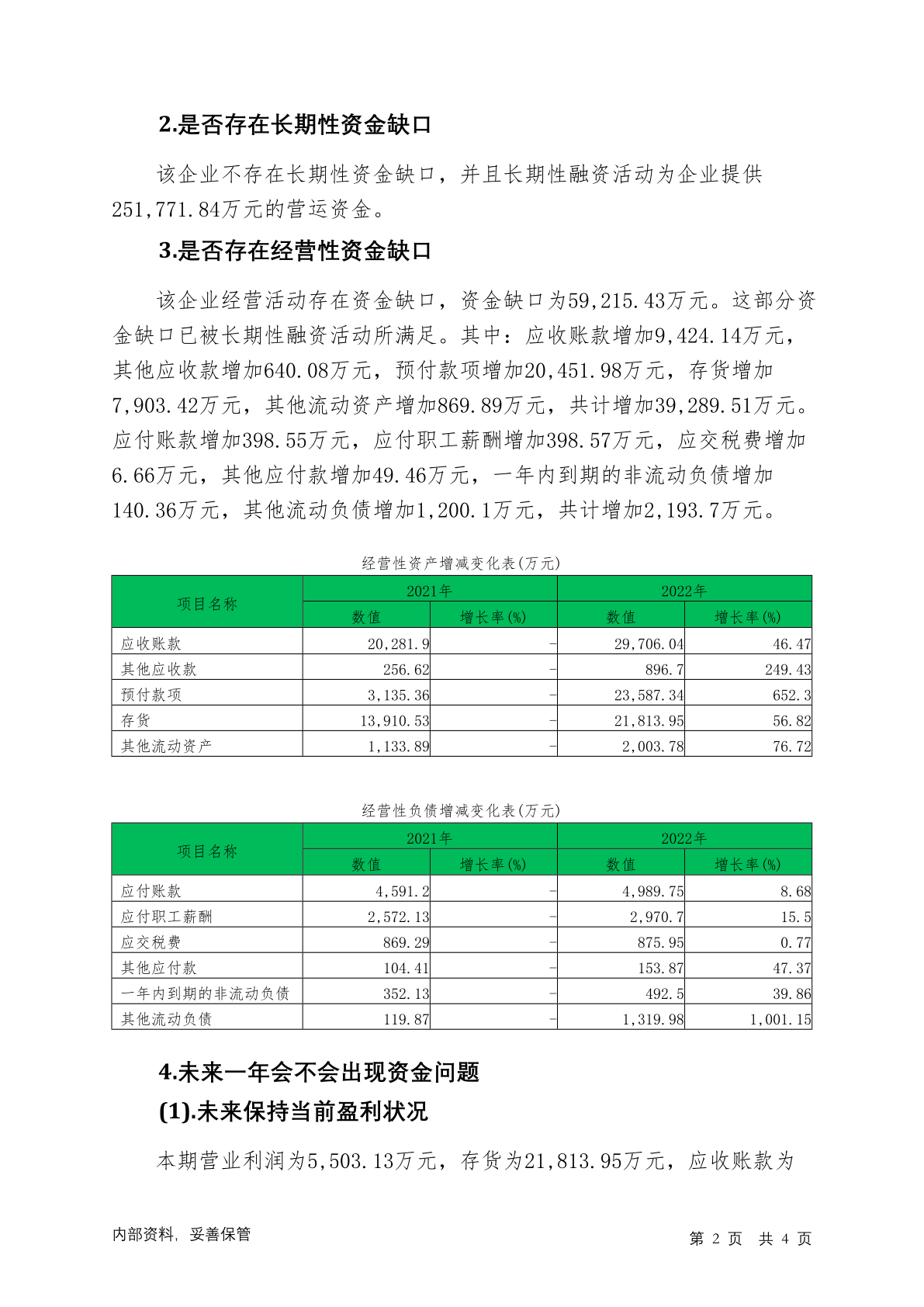 2.是否存在长期性资金缺口

该企业不存在长期性资金缺口，并且长期性融资活动为企业提供251,771.84万元的营运资金。

3.是否存在经营性资金缺口

该企业经营活动存在资金缺口，资金缺口为59,215.43万元。这部分资金缺口已被长期性融资活动所满足。其中：应收账款增加9,424.14万元，其他应收款增加640.08万元，预付款项增加20,451.98万元，存货增加7,903.42万元，其他流动资产增加869.89万元，共计增加39,289.51万元。应付账款增加398.55万元，应付职工薪酬增加398.57万元，应交税费增加6.66万元，其他应付款增加49.46万元，一年内到期的非流动负债增加140.36万元，其他流动负债增加1,200.1万元，共计增加2,193.7万元。

经营性资产增减变化表(万元)

| 项目名称 | 2021年 数值 | 2021年 增长率(%) | 2022年 数值 | 2022年 增长率(%) |
|---|---|---|---|---|
| 应收账款 | 20,281.9 | - | 29,706.04 | 46.47 |
| 其他应收款 | 256.62 | - | 896.7 | 249.43 |
| 预付款项 | 3,135.36 | - | 23,587.34 | 652.3 |
| 存货 | 13,910.53 | - | 21,813.95 | 56.82 |
| 其他流动资产 | 1,133.89 | - | 2,003.78 | 76.72 |

经营性负债增减变化表(万元)

| 项目名称 | 2021年 数值 | 2021年 增长率(%) | 2022年 数值 | 2022年 增长率(%) |
|---|---|---|---|---|
| 应付账款 | 4,591.2 | - | 4,989.75 | 8.68 |
| 应付职工薪酬 | 2,572.13 | - | 2,970.7 | 15.5 |
| 应交税费 | 869.29 | - | 875.95 | 0.77 |
| 其他应付款 | 104.41 | - | 153.87 | 47.37 |
| 一年内到期的非流动负债 | 352.13 | - | 492.5 | 39.86 |
| 其他流动负债 | 119.87 | - | 1,319.98 | 1,001.15 |

4.未来一年会不会出现资金问题

(1).未来保持当前盈利状况

本期营业利润为5,503.13万元，存货为21,813.95万元，应收账款为

内部资料，妥善保管 第 2 页 共 4 页